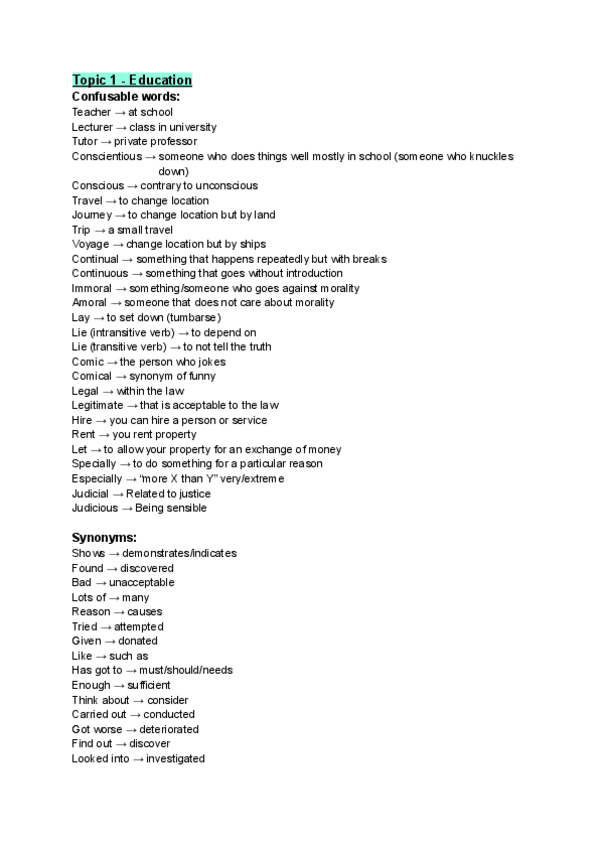 Topic 1 - Education
Confusable words:
Teacher → at school
Lecturer → class in university
Tutor → private professor
Conscientious → someone who does things well mostly in school (someone who knuckles down)
Conscious → contrary to unconscious
Travel → to change location
Journey → to change location but by land
Trip → a small travel
Voyage → change location but by ships
Continual → something that happens repeatedly but with breaks
Continuous → something that goes without introduction
Immoral → something/someone who goes against morality
Amoral → someone that does not care about morality
Lay → to set down (tumbarse)
Lie (intransitive verb) → to depend on
Lie (transitive verb) → to not tell the truth
Comic → the person who jokes
Comical → synonym of funny
Legal → within the law
Legitimate → that is acceptable to the law
Hire → you can hire a person or service
Rent → you rent property
Let → to allow your property for an exchange of money
Specially → to do something for a particular reason
Especially → "more X than Y" very/extreme
Judicial → Related to justice
Judicious → Being sensible

Synonyms:
Shows → demonstrates/indicates
Found → discovered
Bad → unacceptable
Lots of → many
Reason → causes
Tried → attempted
Given → donated
Like → such as
Has got to → must/should/needs
Enough → sufficient
Think about → consider
Carried out → conducted
Got worse → deteriorated
Find out → discover
Looked into → investigated